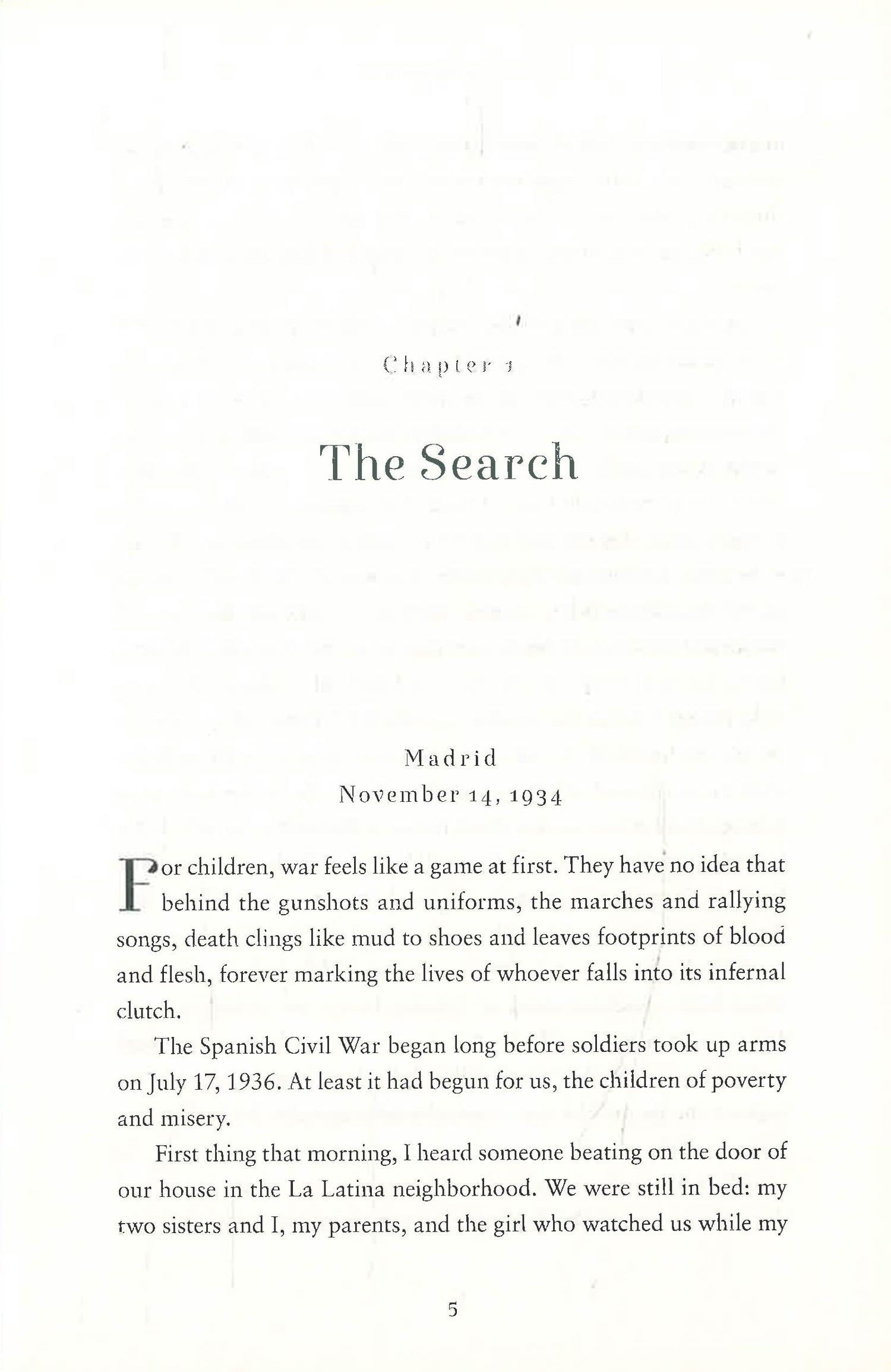 Chapter 1

The Search

Madrid
November 14, 1934

For children, war feels like a game at first. They have no idea that behind the gunshots and uniforms, the marches and rallying songs, death clings like mud to shoes and leaves footprints of blood and flesh, forever marking the lives of whoever falls into its infernal clutch.

The Spanish Civil War began long before soldiers took up arms on July 17, 1936. At least it had begun for us, the children of poverty and misery.

First thing that morning, I heard someone beating on the door of our house in the La Latina neighborhood. We were still in bed: my two sisters and I, my parents, and the girl who watched us while my

5